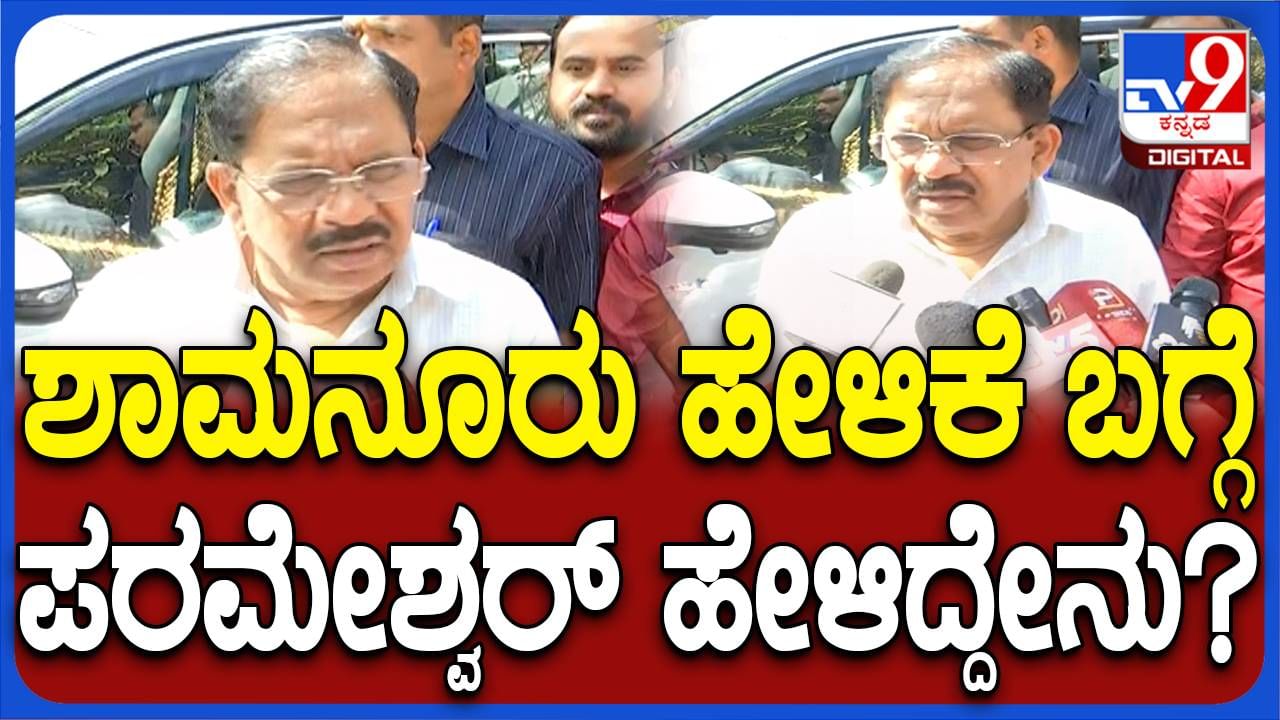 TV9 ಕನ್ನಡ DIGITAL

ಶಾಮನೂರು ಹೇಳಿಕೆ ಬಗ್ಗೆ ಪರಮೇಶ್ವರ್ ಹೇಳಿದ್ದೇನು?